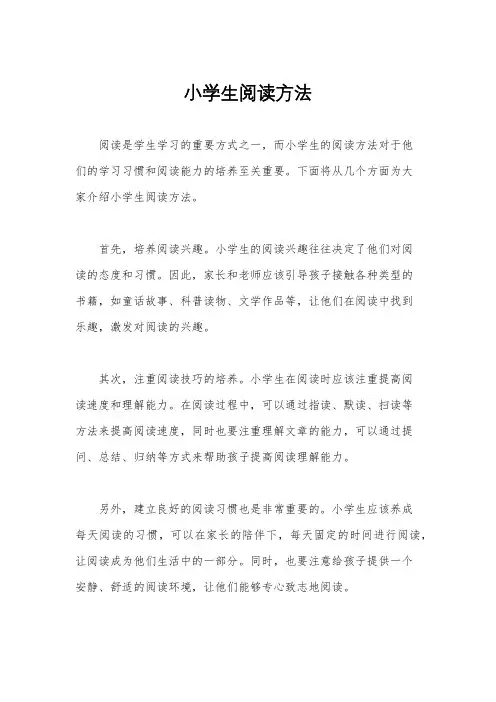 小学生阅读方法

阅读是学生学习的重要方式之一，而小学生的阅读方法对于他们的学习习惯和阅读能力的培养至关重要。下面将从几个方面为大家介绍小学生阅读方法。

首先，培养阅读兴趣。小学生的阅读兴趣往往决定了他们对阅读的态度和习惯。因此，家长和老师应该引导孩子接触各种类型的书籍，如童话故事、科普读物、文学作品等，让他们在阅读中找到乐趣，激发对阅读的兴趣。

其次，注重阅读技巧的培养。小学生在阅读时应该注重提高阅读速度和理解能力。在阅读过程中，可以通过指读、默读、扫读等方法来提高阅读速度，同时也要注重理解文章的能力，可以通过提问、总结、归纳等方式来帮助孩子提高阅读理解能力。

另外，建立良好的阅读习惯也是非常重要的。小学生应该养成每天阅读的习惯，可以在家长的陪伴下，每天固定的时间进行阅读，让阅读成为他们生活中的一部分。同时，也要注意给孩子提供一个安静、舒适的阅读环境，让他们能够专心致志地阅读。